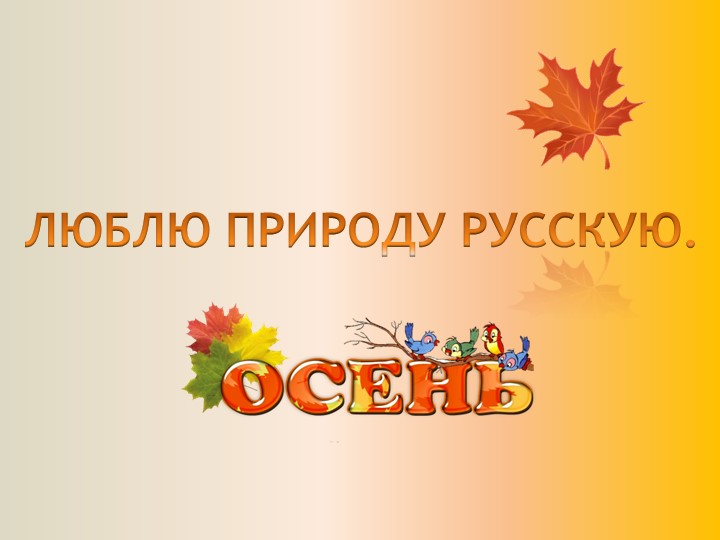 ЛЮБЛЮ ПРИРОДУ РУССКУЮ.

ОСЕНЬ